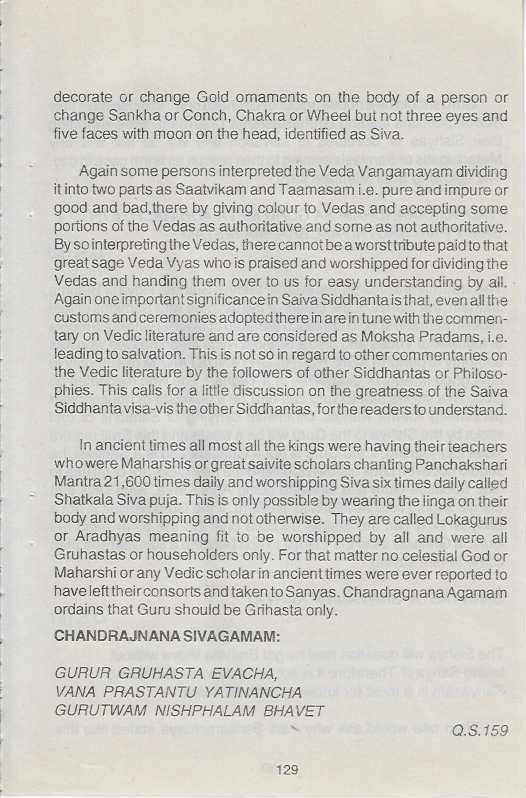 decorate or change Gold ornaments on the body of a person or change Sankha or Conch, Chakra or Wheel but not three eyes and five faces with moon on the head, identified as Siva.

Again some persons interpreted the Veda Vangamayam dividing it into two parts as Saatvikam and Taamasam i.e. pure and impure or good and bad,there by giving colour to Vedas and accepting some portions of the Vedas as authoritative and some as not authoritative. By so interpreting the Vedas, there cannot be a worst tribute paid to that great sage Veda Vyas who is praised and worshipped for dividing the Vedas and handing them over to us for easy understanding by all. Again one important significance in Saiva Siddhanta is that, even all the customs and ceremonies adopted there in are in tune with the commentary on Vedic literature and are considered as Moksha Pradams, i.e. leading to salvation. This is not so in regard to other commentaries on the Vedic literature by the followers of other Siddhantas or Philosophies. This calls for a little discussion on the greatness of the Saiva Siddhanta visa-vis the other Siddhantas, for the readers to understand.

In ancient times all most all the kings were having their teachers who were Maharshis or great saivite scholars chanting Panchakshari Mantra 21,600 times daily and worshipping Siva six times daily called Shatkala Siva puja. This is only possible by wearing the linga on their body and worshipping and not otherwise. They are called Lokagurus or Aradhyas meaning fit to be worshipped by all and were all Gruhastas or householders only. For that matter no celestial God or Maharshi or any Vedic scholar in ancient times were ever reported to have left their consorts and taken to Sanyas. Chandragnana Agamam ordains that Guru should be Grihasta only.

CHANDRAJNANA SIVAGAMAM:

GURUR GRUHASTA EVACHA,
VANA PRASTANTU YATINANCHA
GURUTWAM NISHPHALAM BHAVET

Q.S.159

129